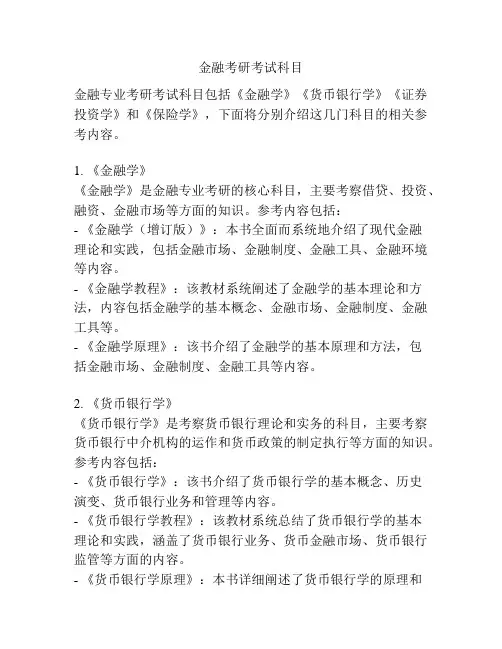 金融考研考试科目

金融专业考研考试科目包括《金融学》《货币银行学》《证券投资学》和《保险学》，下面将分别介绍这几门科目的相关参考内容。

1. 《金融学》
《金融学》是金融专业考研的核心科目，主要考察借贷、投资、融资、金融市场等方面的知识。参考内容包括：
- 《金融学（增订版）》：本书全面而系统地介绍了现代金融理论和实践，包括金融市场、金融制度、金融工具、金融环境等内容。
- 《金融学教程》：该教材系统阐述了金融学的基本理论和方法，内容包括金融学的基本概念、金融市场、金融制度、金融工具等。
- 《金融学原理》：该书介绍了金融学的基本原理和方法，包括金融市场、金融制度、金融工具等内容。

2. 《货币银行学》
《货币银行学》是考察货币银行理论和实务的科目，主要考察货币银行中介机构的运作和货币政策的制定执行等方面的知识。参考内容包括：
- 《货币银行学》：该书介绍了货币银行学的基本概念、历史演变、货币银行业务和管理等内容。
- 《货币银行学教程》：该教材系统总结了货币银行学的基本理论和实践，涵盖了货币银行业务、货币金融市场、货币银行监管等方面的内容。
- 《货币银行学原理》：本书详细阐述了货币银行学的原理和